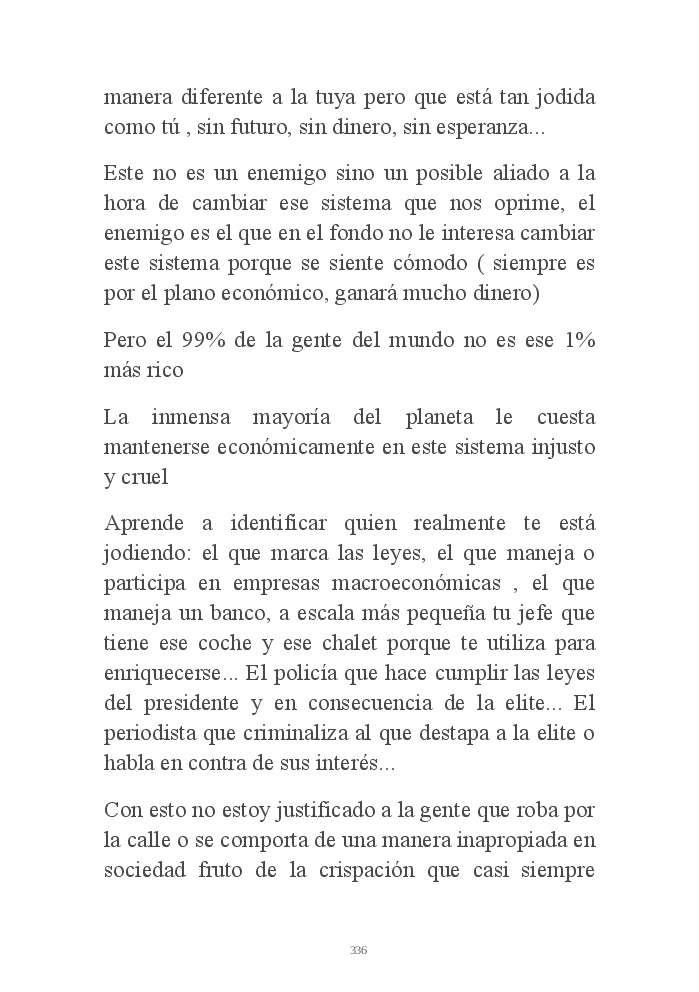 manera diferente a la tuya pero que está tan jodida como tú , sin futuro, sin dinero, sin esperanza...

Este no es un enemigo sino un posible aliado a la hora de cambiar ese sistema que nos oprime, el enemigo es el que en el fondo no le interesa cambiar este sistema porque se siente cómodo ( siempre es por el plano económico, ganará mucho dinero)

Pero el 99% de la gente del mundo no es ese 1% más rico

La inmensa mayoría del planeta le cuesta mantenerse económicamente en este sistema injusto y cruel

Aprende a identificar quien realmente te está jodiendo: el que marca las leyes, el que maneja o participa en empresas macroeconómicas , el que maneja un banco, a escala más pequeña tu jefe que tiene ese coche y ese chalet porque te utiliza para enriquecerse... El policía que hace cumplir las leyes del presidente y en consecuencia de la elite... El periodista que criminaliza al que destapa a la elite o habla en contra de sus interés...

Con esto no estoy justificado a la gente que roba por la calle o se comporta de una manera inapropiada en sociedad fruto de la crispación que casi siempre

336